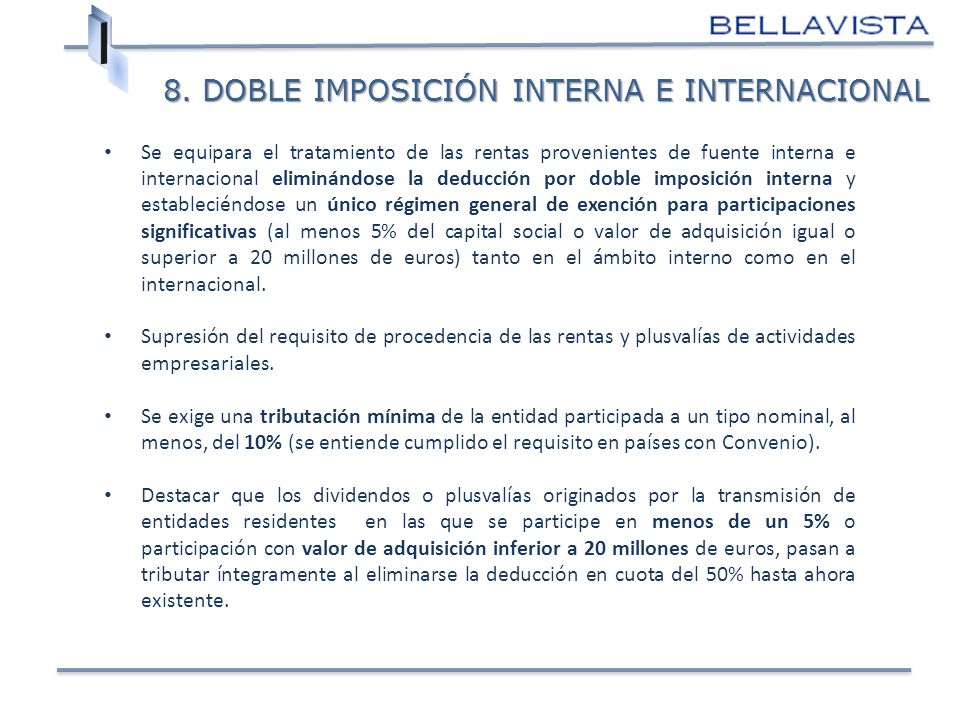 BELLAVISTA

8. DOBLE IMPOSICIÓN INTERNA E INTERNACIONAL

• Se equipara el tratamiento de las rentas provenientes de fuente interna e internacional eliminándose la deducción por doble imposición interna y estableciéndose un único régimen general de exención para participaciones significativas (al menos 5% del capital social o valor de adquisición igual o superior a 20 millones de euros) tanto en el ámbito interno como en el internacional.

• Supresión del requisito de procedencia de las rentas y plusvalías de actividades empresariales.

• Se exige una tributación mínima de la entidad participada a un tipo nominal, al menos, del 10% (se entiende cumplido el requisito en países con Convenio).

• Destacar que los dividendos o plusvalías originados por la transmisión de entidades residentes en las que se participe en menos de un 5% o participación con valor de adquisición inferior a 20 millones de euros, pasan a tributar íntegramente al eliminarse la deducción en cuota del 50% hasta ahora existente.